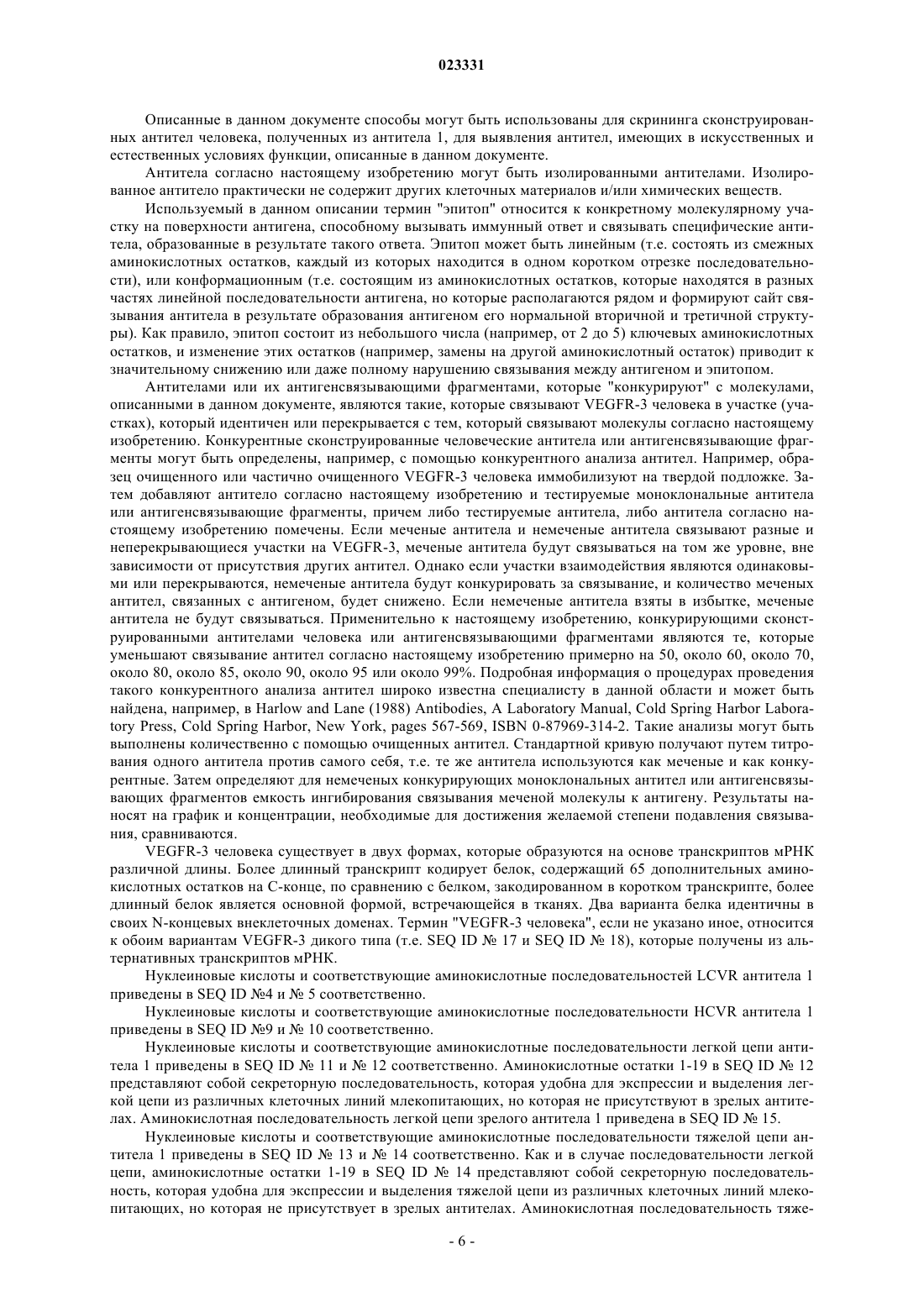 023331

Описанные в данном документе способы могут быть использованы для скрининга сконструированных антител человека, полученных из антитела 1, для выявления антител, имеющих в искусственных и естественных условиях функции, описанные в данном документе.

Антитела согласно настоящему изобретению могут быть изолированными антителами. Изолированное антитело практически не содержит других клеточных материалов и/или химических веществ.

Используемый в данном описании термин "эпитоп" относится к конкретному молекулярному участку на поверхности антигена, способному вызывать иммунный ответ и связывать специфические антитела, образованные в результате такого ответа. Эпитоп может быть линейным (т.е. состоять из смежных аминокислотных остатков, каждый из которых находится в одном коротком отрезке последовательности), или конформационным (т.е. состоящим из аминокислотных остатков, которые находятся в разных частях линейной последовательности антигена, но которые располагаются рядом и формируют сайт связывания антитела в результате образования антигеном его нормальной вторичной и третичной структуры). Как правило, эпитоп состоит из небольшого числа (например, от 2 до 5) ключевых аминокислотных остатков, и изменение этих остатков (например, замены на другой аминокислотный остаток) приводит к значительному снижению или даже полному нарушению связывания между антигеном и эпитопом.

Антителами или их антигенсвязывающими фрагментами, которые "конкурируют" с молекулами, описанными в данном документе, являются такие, которые связывают VEGFR-3 человека в участке (участках), который идентичен или перекрывается с тем, который связывают молекулы согласно настоящему изобретению. Конкурентные сконструированные человеческие антитела или антигенсвязывающие фрагменты могут быть определены, например, с помощью конкурентного анализа антител. Например, образец очищенного или частично очищенного VEGFR-3 человека иммобилизуют на твердой подложке. Затем добавляют антитело согласно настоящему изобретению и тестируемые моноклональные антитела или антигенсвязывающие фрагменты, причем либо тестируемые антитела, либо антитела согласно настоящему изобретению помечены. Если меченые антитела и немеченые антитела связывают разные и неперекрывающиеся участки на VEGFR-3, меченые антитела будут связываться на том же уровне, вне зависимости от присутствия других антител. Однако если участки взаимодействия являются одинаковыми или перекрываются, немеченые антитела будут конкурировать за связывание, и количество меченых антител, связанных с антигеном, будет снижено. Если немеченые антитела взяты в избытке, меченые антитела не будут связываться. Применительно к настоящему изобретению, конкурирующими сконструированными антителами человека или антигенсвязывающими фрагментами являются те, которые уменьшают связывание антител согласно настоящему изобретению примерно на 50, около 60, около 70, около 80, около 85, около 90, около 95 или около 99%. Подробная информация о процедурах проведения такого конкурентного анализа антител широко известна специалисту в данной области и может быть найдена, например, в Harlow and Lane (1988) Antibodies, A Laboratory Manual, Cold Spring Harbor Laboratory Press, Cold Spring Harbor, New York, pages 567-569, ISBN 0-87969-314-2. Такие анализы могут быть выполнены количественно с помощью очищенных антител. Стандартной кривую получают путем титрования одного антитела против самого себя, т.е. те же антитела используются как меченые и как конкурентные. Затем определяют для немеченых конкурирующих моноклональных антител или антигенсвязывающих фрагментов емкость ингибирования связывания меченой молекулы к антигену. Результаты наносят на график и концентрации, необходимые для достижения желаемой степени подавления связывания, сравниваются.

VEGFR-3 человека существует в двух формах, которые образуются на основе транскриптов мРНК различной длины. Более длинный транскрипт кодирует белок, содержащий 65 дополнительных аминокислотных остатков на С-конце, по сравнению с белком, закодированном в коротком транскрипте, более длинный белок является основной формой, встречающейся в тканях. Два варианта белка идентичны в своих N-концевых внеклеточных доменах. Термин "VEGFR-3 человека", если не указано иное, относится к обоим вариантам VEGFR-3 дикого типа (т.е. SEQ ID № 17 и SEQ ID № 18), которые получены из альтернативных транскриптов мРНК.

Нуклеиновые кислоты и соответствующие аминокислотные последовательностей LCVR антитела 1 приведены в SEQ ID №4 и № 5 соответственно.

Нуклеиновые кислоты и соответствующие аминокислотные последовательности HCVR антитела 1 приведены в SEQ ID №9 и № 10 соответственно.

Нуклеиновые кислоты и соответствующие аминокислотные последовательности легкой цепи антитела 1 приведены в SEQ ID № 11 и № 12 соответственно. Аминокислотные остатки 1-19 в SEQ ID № 12 представляют собой секреторную последовательность, которая удобна для экспрессии и выделения легкой цепи из различных клеточных линий млекопитающих, но которая не присутствуют в зрелых антителах. Аминокислотная последовательность легкой цепи зрелого антитела 1 приведена в SEQ ID № 15.

Нуклеиновые кислоты и соответствующие аминокислотные последовательности тяжелой цепи антитела 1 приведены в SEQ ID № 13 и № 14 соответственно. Как и в случае последовательности легкой цепи, аминокислотные остатки 1-19 в SEQ ID № 14 представляют собой секреторную последовательность, которая удобна для экспрессии и выделения тяжелой цепи из различных клеточных линий млекопитающих, но которая не присутствует в зрелых антителах. Аминокислотная последовательность тяже-

- 6 -